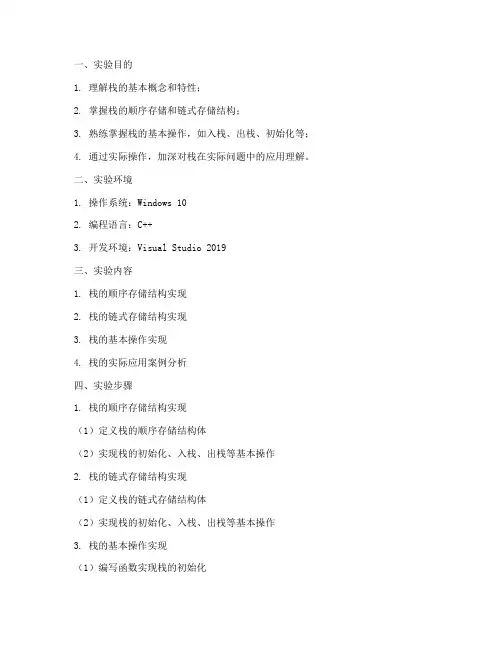 一、实验目的

1. 理解栈的基本概念和特性；

2. 掌握栈的顺序存储和链式存储结构；

3. 熟练掌握栈的基本操作，如入栈、出栈、初始化等；

4. 通过实际操作，加深对栈在实际问题中的应用理解。

二、实验环境

1. 操作系统：Windows 10

2. 编程语言：C++

3. 开发环境：Visual Studio 2019

三、实验内容

1. 栈的顺序存储结构实现

2. 栈的链式存储结构实现

3. 栈的基本操作实现

4. 栈的实际应用案例分析

四、实验步骤

1. 栈的顺序存储结构实现

（1）定义栈的顺序存储结构体

（2）实现栈的初始化、入栈、出栈等基本操作

2. 栈的链式存储结构实现

（1）定义栈的链式存储结构体

（2）实现栈的初始化、入栈、出栈等基本操作

3. 栈的基本操作实现

（1）编写函数实现栈的初始化